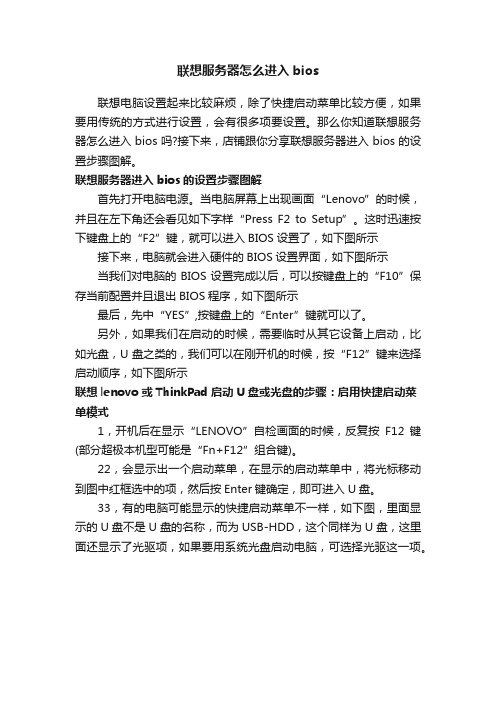 联想服务器怎么进入 bios

联想电脑设置起来比较麻烦，除了快捷启动菜单比较方便，如果要用传统的方式进行设置，会有很多项要设置。那么你知道联想服务器怎么进入 bios 吗?接下来，店铺跟你分享联想服务器进入 bios 的设置步骤图解。

联想服务器进入 bios 的设置步骤图解

首先打开电脑电源。当电脑屏幕上出现画面“Lenovo”的时候，并且在左下角还会看见如下字样“Press F2 to Setup”。这时迅速按下键盘上的“F2”键，就可以进入 BIOS 设置了，如下图所示

接下来，电脑就会进入硬件的 BIOS 设置界面，如下图所示

当我们对电脑的 BIOS 设置完成以后，可以按键盘上的“F10”保存当前配置并且退出 BIOS 程序，如下图所示

最后，先中“YES”,按键盘上的“Enter”键就可以了。

另外，如果我们在启动的时候，需要临时从其它设备上启动，比如光盘，U 盘之类的，我们可以在刚开机的时候，按“F12”键来选择启动顺序，如下图所示

联想 lenovo 或 ThinkPad 启动 U 盘或光盘的步骤：启用快捷启动菜单模式

1，开机后在显示“LENOVO”自检画面的时候，反复按 F12 键(部分超极本机型可能是“Fn+F12”组合键)。

22，会显示出一个启动菜单，在显示的启动菜单中，将光标移动到图中红框选中的项，然后按 Enter 键确定，即可进入 U 盘。

33，有的电脑可能显示的快捷启动菜单不一样，如下图，里面显示的 U 盘不是 U 盘的名称，而为 USB-HDD，这个同样为 U 盘，这里面还显示了光驱项，如果要用系统光盘启动电脑，可选择光驱这一项。